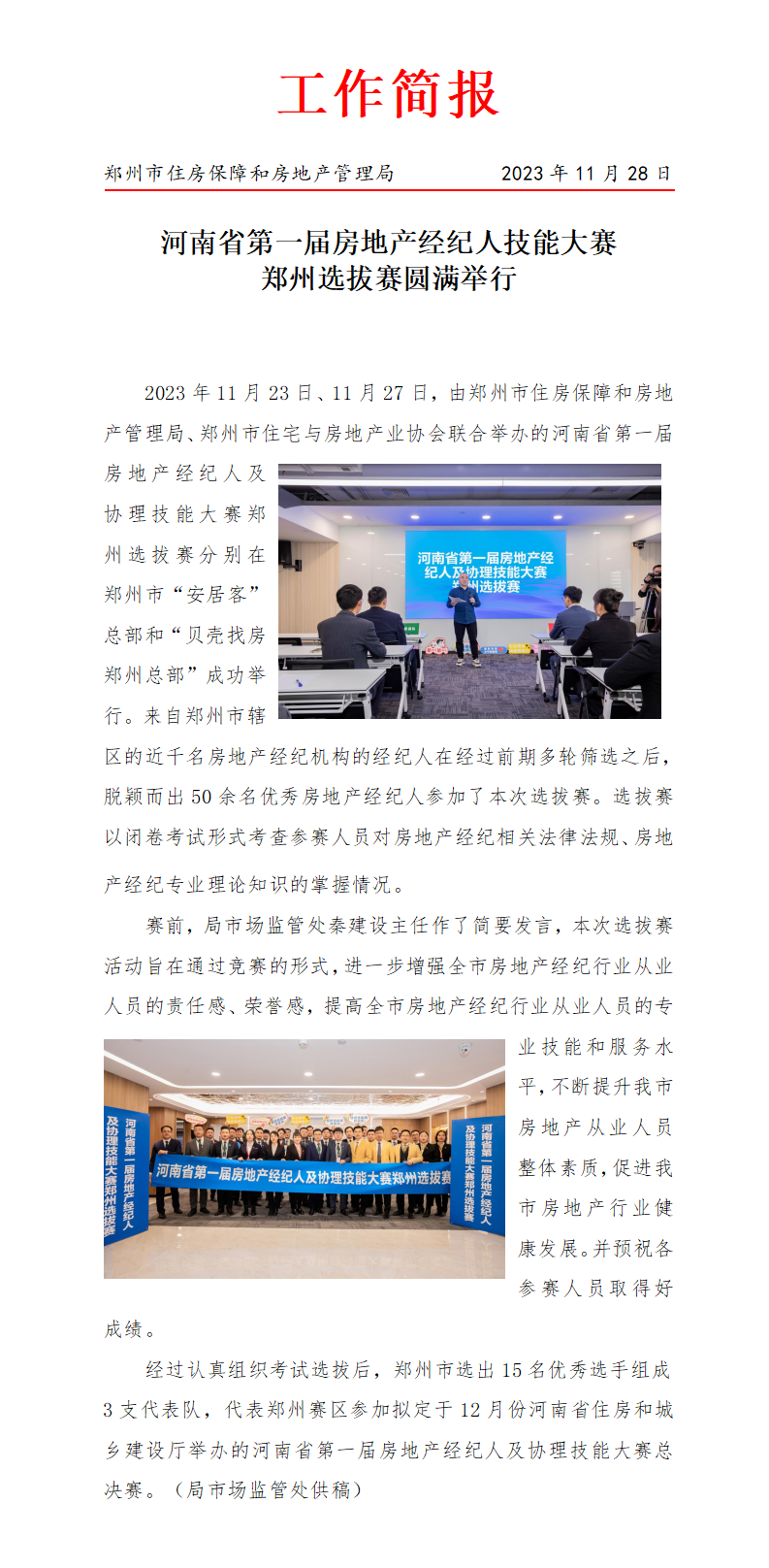 工作简报

郑州市住房保障和房地产管理局　　2023 年 11 月 28 日

河南省第一届房地产经纪人技能大赛
郑州选拔赛圆满举行

2023 年 11 月 23 日、11 月 27 日，由郑州市住房保障和房地产管理局、郑州市住宅与房地产业协会联合举办的河南省第一届房地产经纪人及协理技能大赛郑州选拔赛分别在郑州市“安居客”总部和“贝壳找房郑州总部”成功举行。来自郑州市辖区的近千名房地产经纪机构的经纪人在经过前期多轮筛选之后，脱颖而出 50 余名优秀房地产经纪人参加了本次选拔赛。选拔赛以闭卷考试形式考查参赛人员对房地产经纪相关法律法规、房地产经纪专业理论知识的掌握情况。

河南省第一届房地产经纪人及协理技能大赛郑州选拔赛

赛前，局市场监管处秦建设主任作了简要发言，本次选拔赛活动旨在通过竞赛的形式，进一步增强全市房地产经纪行业从业人员的责任感、荣誉感，提高全市房地产经纪行业从业人员的专业技能和服务水平，不断提升我市房地产从业人员整体素质，促进我市房地产行业健康发展。并预祝各参赛人员取得好成绩。

河南省第一届房地产经纪人及协理技能大赛郑州选拔赛

河南省第一届房地产经纪人及协理技能大赛郑州选拔赛

河南省第一届房地产经纪人及协理技能大赛郑州选拔赛

经过认真组织考试选拔后，郑州市选出 15 名优秀选手组成 3 支代表队，代表郑州赛区参加拟定于 12 月份河南省住房和城乡建设厅举办的河南省第一届房地产经纪人及协理技能大赛总决赛。（局市场监管处供稿）